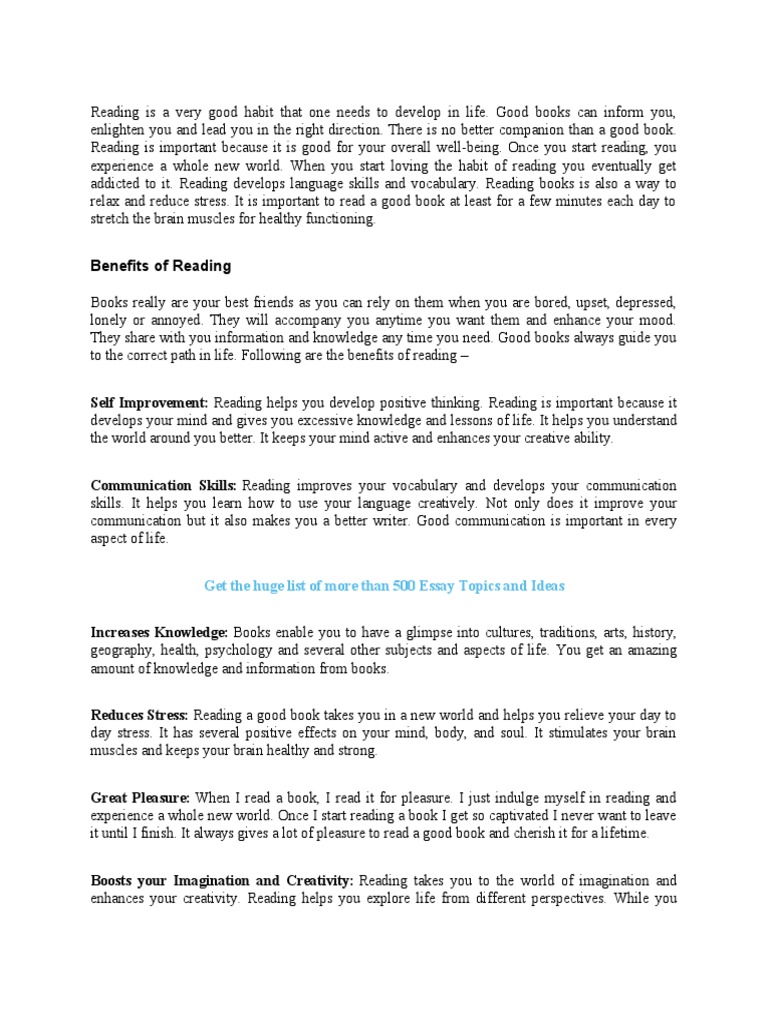 Reading is a very good habit that one needs to develop in life. Good books can inform you, enlighten you and lead you in the right direction. There is no better companion than a good book. Reading is important because it is good for your overall well-being. Once you start reading, you experience a whole new world. When you start loving the habit of reading you eventually get addicted to it. Reading develops language skills and vocabulary. Reading books is also a way to relax and reduce stress. It is important to read a good book at least for a few minutes each day to stretch the brain muscles for healthy functioning.

Benefits of Reading

Books really are your best friends as you can rely on them when you are bored, upset, depressed, lonely or annoyed. They will accompany you anytime you want them and enhance your mood. They share with you information and knowledge any time you need. Good books always guide you to the correct path in life. Following are the benefits of reading –

Self Improvement: Reading helps you develop positive thinking. Reading is important because it develops your mind and gives you excessive knowledge and lessons of life. It helps you understand the world around you better. It keeps your mind active and enhances your creative ability.

Communication Skills: Reading improves your vocabulary and develops your communication skills. It helps you learn how to use your language creatively. Not only does it improve your communication but it also makes you a better writer. Good communication is important in every aspect of life.

Get the huge list of more than 500 Essay Topics and Ideas

Increases Knowledge: Books enable you to have a glimpse into cultures, traditions, arts, history, geography, health, psychology and several other subjects and aspects of life. You get an amazing amount of knowledge and information from books.

Reduces Stress: Reading a good book takes you in a new world and helps you relieve your day to day stress. It has several positive effects on your mind, body, and soul. It stimulates your brain muscles and keeps your brain healthy and strong.

Great Pleasure: When I read a book, I read it for pleasure. I just indulge myself in reading and experience a whole new world. Once I start reading a book I get so captivated I never want to leave it until I finish. It always gives a lot of pleasure to read a good book and cherish it for a lifetime.

Boosts your Imagination and Creativity: Reading takes you to the world of imagination and enhances your creativity. Reading helps you explore life from different perspectives. While you